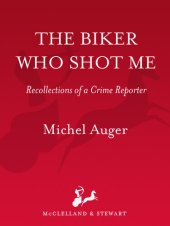 THE BIKER WHO SHOT ME

Recollections of a Crime Reporter

Michel Auger

McCLELLAND & STEWART